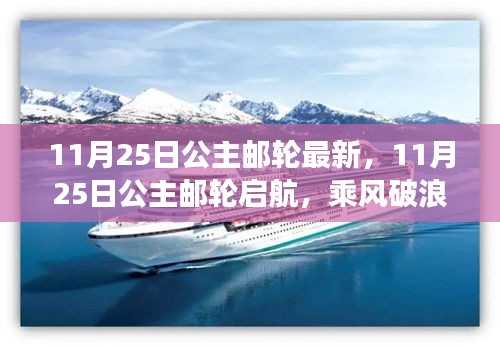 11月25日公主邮轮最新，11月25日公主邮轮启航，乘风破浪